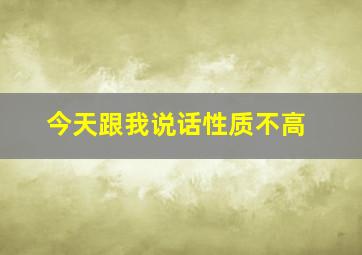 今天跟我说话性质不高